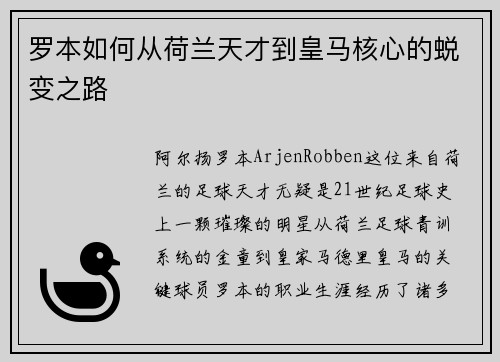 罗本如何从荷兰天才到皇马核心的蜕变之路

阿尔扬罗本ArjenRobben这位来自荷兰的足球天才无疑是21世纪足球史上一颗璀璨的明星从荷兰足球青训系统的金童到皇家马德里皇马的关键球员罗本的职业生涯经历了诸多